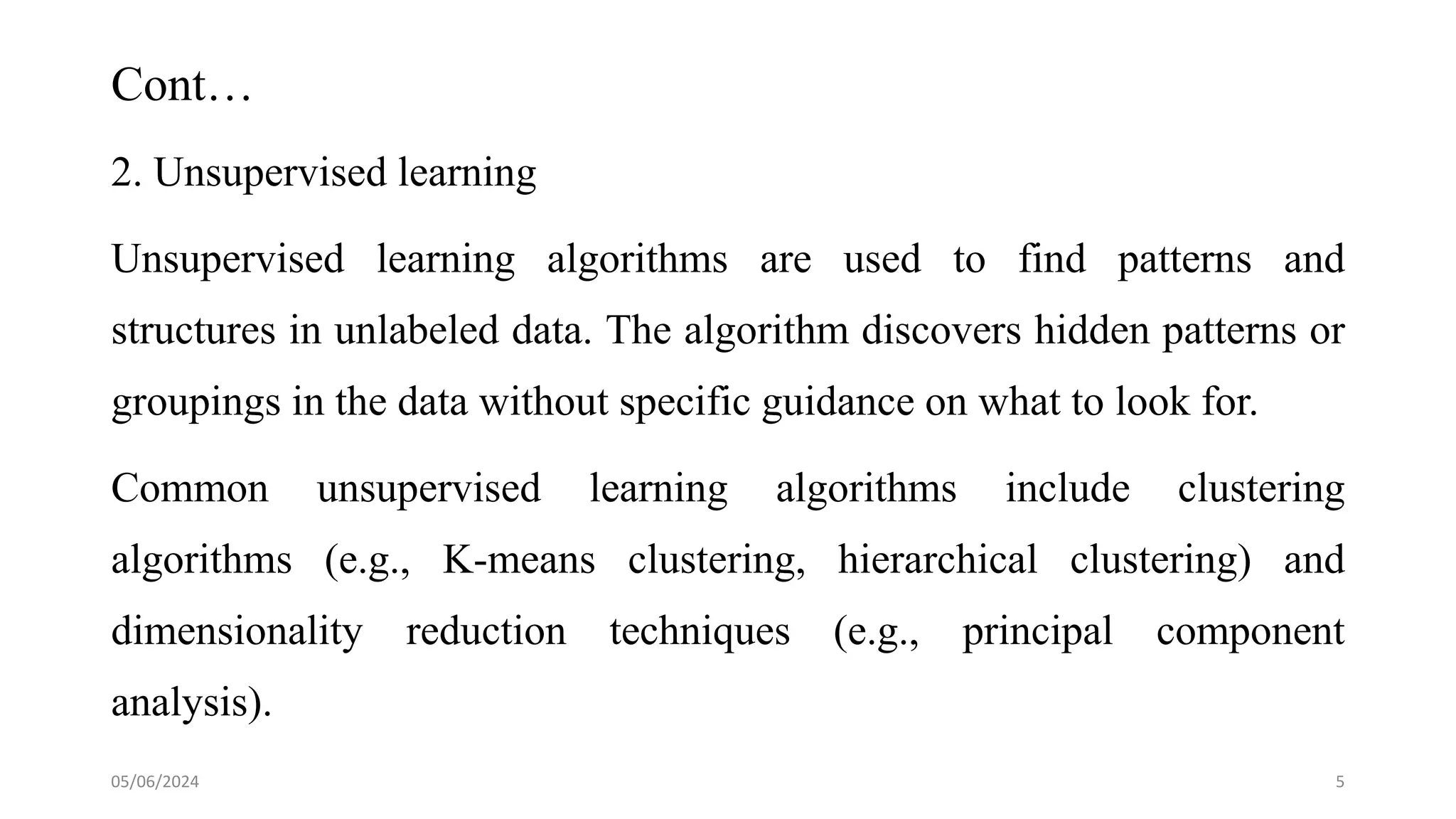 Cont…

2. Unsupervised learning

Unsupervised learning algorithms are used to find patterns and structures in unlabeled data. The algorithm discovers hidden patterns or groupings in the data without specific guidance on what to look for.

Common unsupervised learning algorithms include clustering algorithms (e.g., K-means clustering, hierarchical clustering) and dimensionality reduction techniques (e.g., principal component analysis).

05/06/2024

5